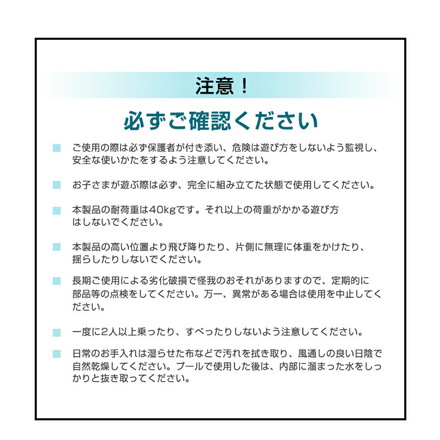 注意！

必ずご確認ください

ご使用の際は必ず保護者が付き添い、危険は遊び方をしないよう監視し、安全な使いかたをするよう注意してください。

お子さまが遊ぶ際は必ず、完全に組み立てた状態で使用してください。

本製品の耐荷重は40kgです。それ以上の荷重がかかる遊び方はしないでください。

本製品の高い位置より飛び降りたり、片側に無理に体重をかけたり、揺らしたりしないでください。

長期ご使用による劣化破損で怪我のおそれがありますので、定期的に部品等の点検をしてください。万一、異常がある場合は使用を中止してください。

一度に2人以上乗ったり、すべったりしないよう注意してください。

日常のお手入れは湿らせた布などで汚れを拭き取り、風通しの良い日陰で自然乾燥してください。プールで使用した後は、内部に溜まった水をしっかりと抜き取ってください。